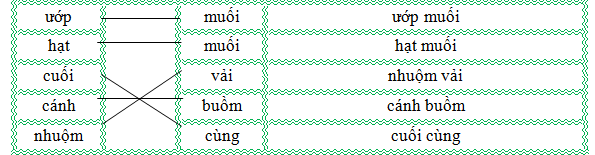 | ướp | | muối | ướp muối |
|---|---|---|---|
| hạt | | muối | hạt muối |
| cuối | | vải | nhuộm vải |
| cánh | | buồm | cánh buồm |
| nhuộm | | cùng | cuối cùng |